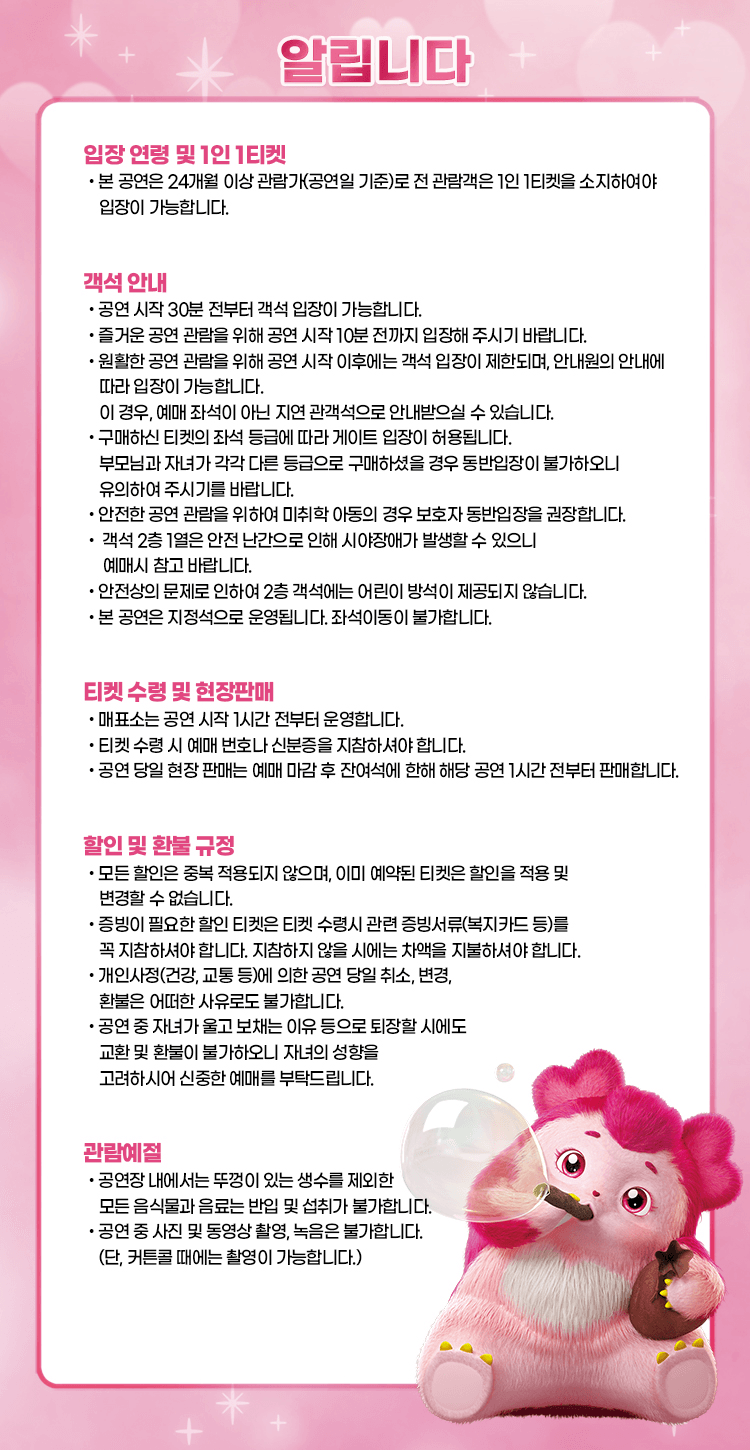 알립니다

입장 연령 및 1인 1티켓
• 본 공연은 24개월 이상 관람가(공연일 기준)로 전 관람객은 1인 1티켓을 소지하여야 입장이 가능합니다.

객석 안내
• 공연 시작 30분 전부터 객석 입장이 가능합니다.
• 즐거운 공연 관람을 위해 공연 시작 10분 전까지 입장해 주시기 바랍니다.
• 원활한 공연 관람을 위해 공연 시작 이후에는 객석 입장이 제한되며, 안내원의 안내에 따라 입장이 가능합니다.
이 경우, 예매 좌석이 아닌 지연 관객석으로 안내받으실 수 있습니다.
• 구매하신 티켓의 좌석 등급에 따라 게이트 입장이 허용됩니다.
부모님과 자녀가 각각 다른 등급으로 구매하셨을 경우 동반입장이 불가하오니 유의하여 주시기를 바랍니다.
• 안전한 공연 관람을 위하여 미취학 아동의 경우 보호자 동반입장을 권장합니다.
• 객석 2층 1열은 안전 난간으로 인해 시야장애가 발생할 수 있으니 예매시 참고 바랍니다.
• 안전상의 문제로 인하여 2층 객석에는 어린이 방석이 제공되지 않습니다.
• 본 공연은 지정석으로 운영됩니다. 좌석이동이 불가합니다.

티켓 수령 및 현장판매
• 매표소는 공연 시작 1시간 전부터 운영합니다.
• 티켓 수령 시 예매 번호나 신분증을 지참하셔야 합니다.
• 공연 당일 현장 판매는 예매 마감 후 잔여석에 한해 해당 공연 1시간 전부터 판매합니다.

할인 및 환불 규정
• 모든 할인은 중복 적용되지 않으며, 이미 예약된 티켓은 할인을 적용 및 변경할 수 없습니다.
• 증빙이 필요한 할인 티켓은 티켓 수령시 관련 증빙서류(복지카드 등)를 꼭 지참하셔야 합니다. 지참하지 않을 시에는 차액을 지불하셔야 합니다.
• 개인사정(건강, 교통 등)에 의한 공연 당일 취소, 변경, 환불은 어떠한 사유로도 불가합니다.
• 공연 중 자녀가 울고 보채는 이유 등으로 퇴장할 시에도 교환 및 환불이 불가하오니 자녀의 성향을 고려하시어 신중한 예매를 부탁드립니다.

관람예절
• 공연장 내에서는 뚜껑이 있는 생수를 제외한 모든 음식물과 음료는 반입 및 섭취가 불가합니다.
• 공연 중 사진 및 동영상 촬영, 녹음은 불가합니다.
(단, 커튼콜 때에는 촬영이 가능합니다.)